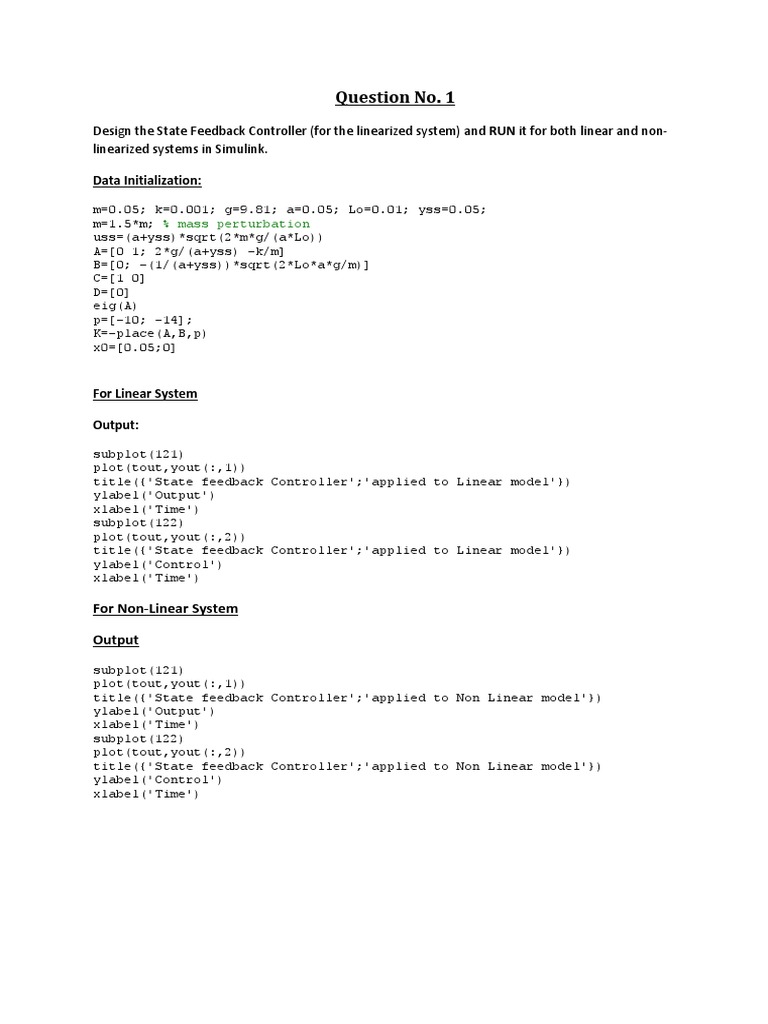 Question No. 1

Design the State Feedback Controller (for the linearized system) and RUN it for both linear and non-linearized systems in Simulink.

Data Initialization:

m=0.05; k=0.001; g=9.81; a=0.05; Lo=0.01; yss=0.05;
m=1.5*m; % mass perturbation
uss=(a+yss)*sqrt(2*m*g/(a*Lo))
A=[0 1; 2*g/(a+yss) -k/m]
B=[0; -(1/(a+yss))*sqrt(2*Lo*a*g/m)]
C=[1 0]
D=[0]
eig(A)
p=[-10; -14];
K=-place(A,B,p)
x0=[0.05;0]

For Linear System

Output:

subplot(121)
plot(tout,yout(:,1))
title({'State feedback Controller';'applied to Linear model'})
ylabel('Output')
xlabel('Time')
subplot(122)
plot(tout,yout(:,2))
title({'State feedback Controller';'applied to Linear model'})
ylabel('Control')
xlabel('Time')

For Non-Linear System

Output

subplot(121)
plot(tout,yout(:,1))
title({'State feedback Controller';'applied to Non Linear model'})
ylabel('Output')
xlabel('Time')
subplot(122)
plot(tout,yout(:,2))
title({'State feedback Controller';'applied to Non Linear model'})
ylabel('Control')
xlabel('Time')